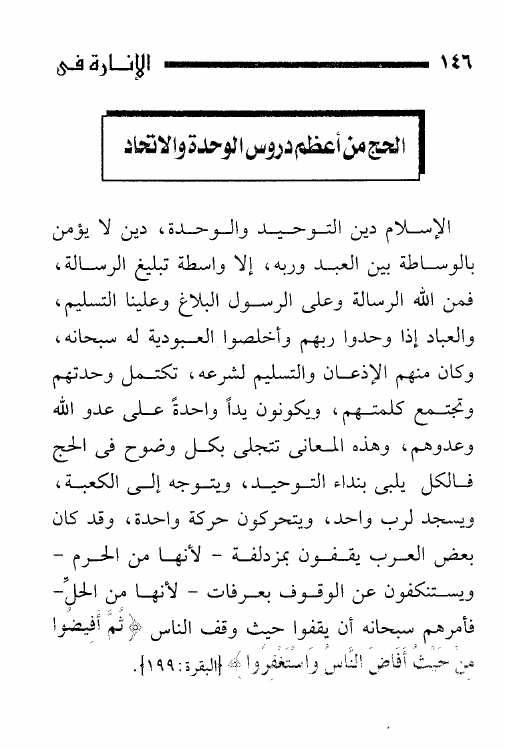 ١٤٦ الإنارة فى

الحج من أعظم دروس الوحدة والاتحاد

الإسلام دين التوحيد والوحدة، دين لا يؤمن بالوساطة بين العبد وربه، إلا واسطة تبليغ الرسالة، فمن الله الرسالة وعلى الرسول البلاغ وعلينا التسليم، والعباد إذا وحدوا ربهم وأخلصوا العبودية له سبحانه، وكان منهم الإذعان والتسليم لشرعه، تكتمل وحدتهم وتجتمع كلمتهم، ويكونون يداً واحدةً على عدو الله وعدوهم، وهذه المعانى تتجلى بكل وضوح فى الحج فالكل يلبى بنداء التوحيد، ويتوجه إلى الكعبة، ويسجد لرب واحد، ويتحركون حركة واحدة، وقد كان بعض العرب يقفون بمزدلفة - لأنها من الحرم - ويستنكفون عن الوقوف بعرفات - لأنها من الحلِّ- فأمرهم سبحانه أن يقفوا حيث وقف الناس ﴿ثُمَّ أَفِيضُوا مِنْ حَيْثُ أَفَاضَ النَّاسُ وَاسْتَغْفِرُوا﴾ [البقرة:١٩٩].